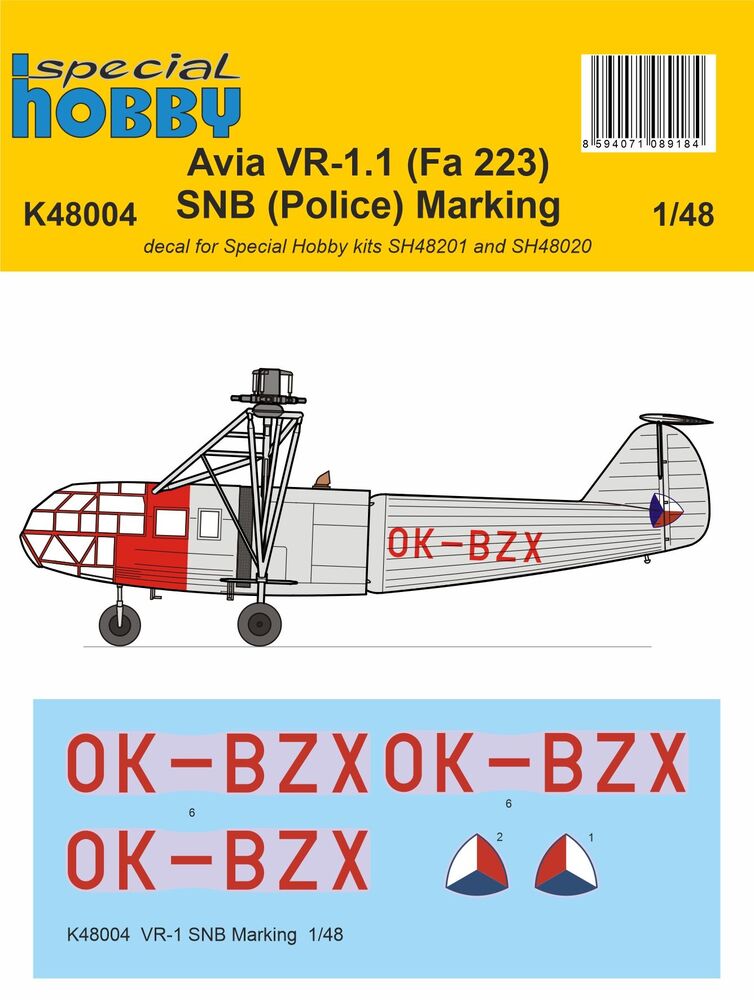 special
HOBBY

8 594071 089184

Avia VR-1.1 (Fa 223)
SNB (Police) Marking

K48004

1/48

decal for Special Hobby kits SH48201 and SH48020

OK-BZX

OK-BZX

OK-BZX

6

6

OK-BZX

2

1

K48004 VR-1 SNB Marking 1/48